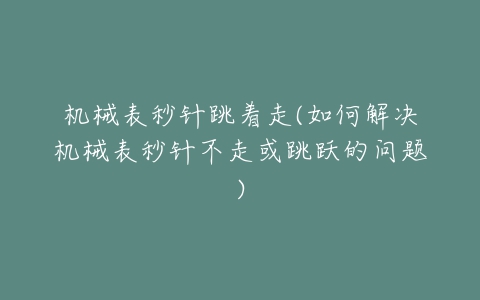 机械表秒针跳着走(如何解决机械表秒针不走或跳跃的问题)